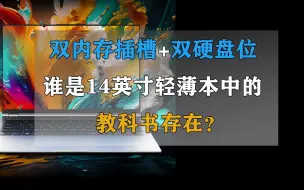 双内存插槽+双硬盘位

谁是14英寸轻薄本中的

教科书存在?